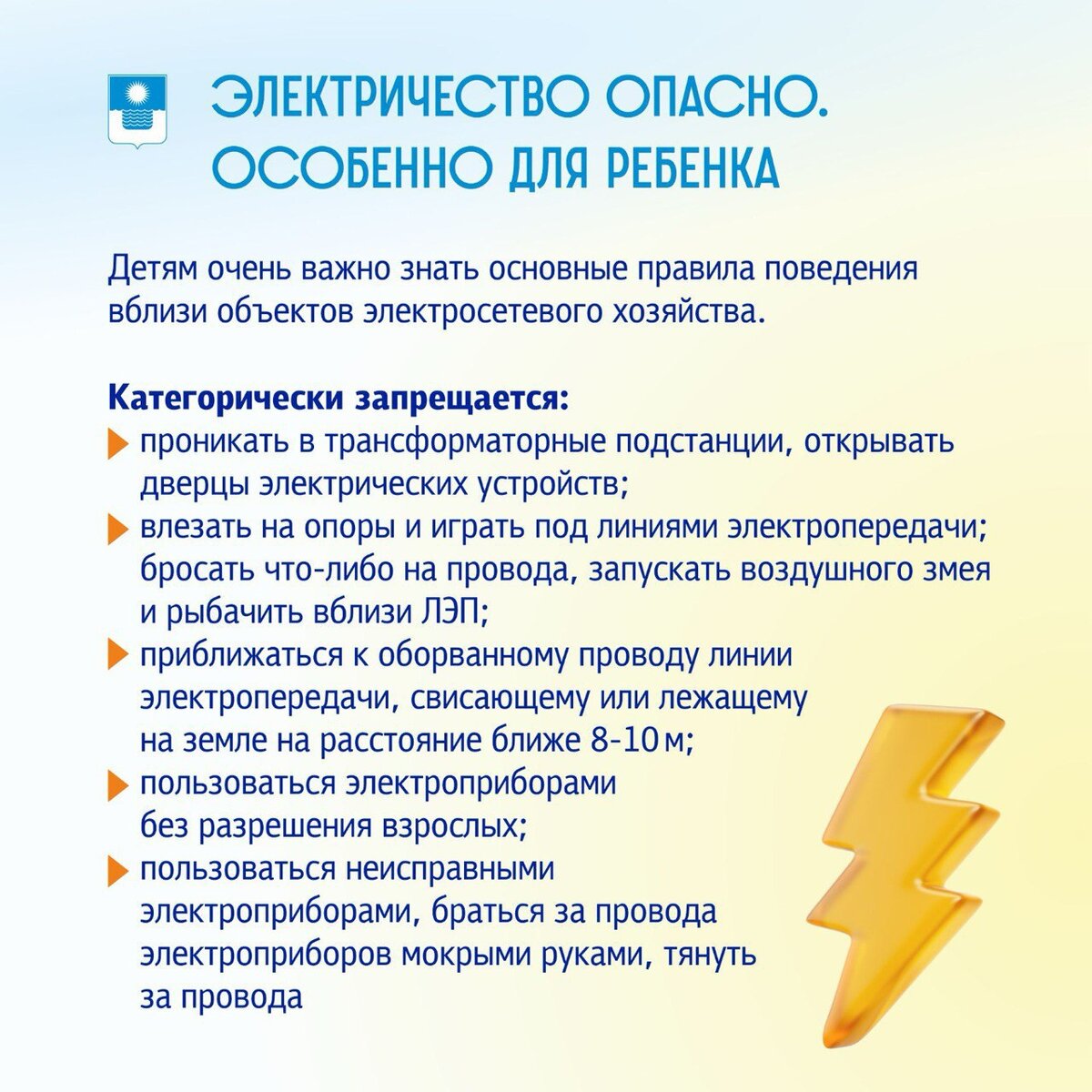 ЭЛЕКТРИЧЕСТВО ОПАСНО. ОСОБЕННО ДЛЯ РЕБЕНКА

Детям очень важно знать основные правила поведения вблизи объектов электросетевого хозяйства.

Категорически запрещается:
проникать в трансформаторные подстанции, открывать дверцы электрических устройств;
влезать на опоры и играть под линиями электропередачи; бросать что-либо на провода, запускать воздушного змея и рыбачить вблизи ЛЭП;
приближаться к оборванному проводу линии электропередачи, свисающему или лежащему на земле на расстояние ближе 8-10 м;
пользоваться электроприборами без разрешения взрослых;
пользоваться неисправными электроприборами, браться за провода электроприборов мокрыми руками, тянуть за провода